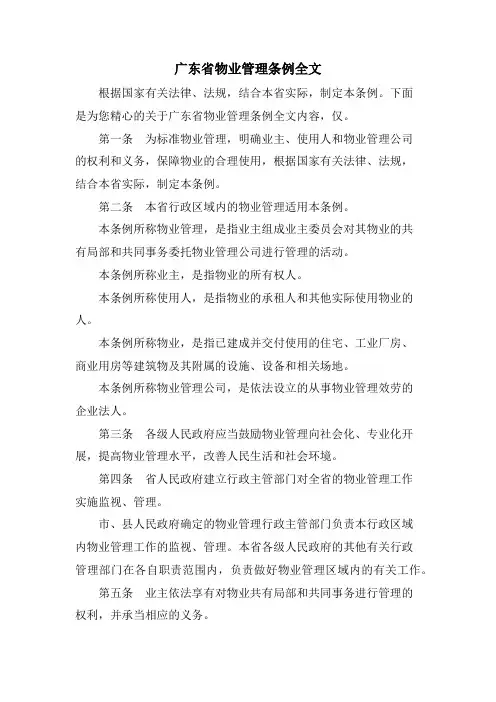 广东省物业管理条例全文

根据国家有关法律、法规，结合本省实际，制定本条例。下面是为您精心的关于广东省物业管理条例全文内容，仅。

第一条　为标准物业管理，明确业主、使用人和物业管理公司的权利和义务，保障物业的合理使用，根据国家有关法律、法规，结合本省实际，制定本条例。

第二条　本省行政区域内的物业管理适用本条例。

本条例所称物业管理，是指业主组成业主委员会对其物业的共有局部和共同事务委托物业管理公司进行管理的活动。

本条例所称业主，是指物业的所有权人。

本条例所称使用人，是指物业的承租人和其他实际使用物业的人。

本条例所称物业，是指已建成并交付使用的住宅、工业厂房、商业用房等建筑物及其附属的设施、设备和相关场地。

本条例所称物业管理公司，是依法设立的从事物业管理效劳的企业法人。

第三条　各级人民政府应当鼓励物业管理向社会化、专业化开展，提高物业管理水平，改善人民生活和社会环境。

第四条　省人民政府建立行政主管部门对全省的物业管理工作实施监视、管理。

市、县人民政府确定的物业管理行政主管部门负责本行政区域内物业管理工作的监视、管理。本省各级人民政府的其他有关行政管理部门在各自职责范围内，负责做好物业管理区域内的有关工作。

第五条　业主依法享有对物业共有局部和共同事务进行管理的权利，并承当相应的义务。